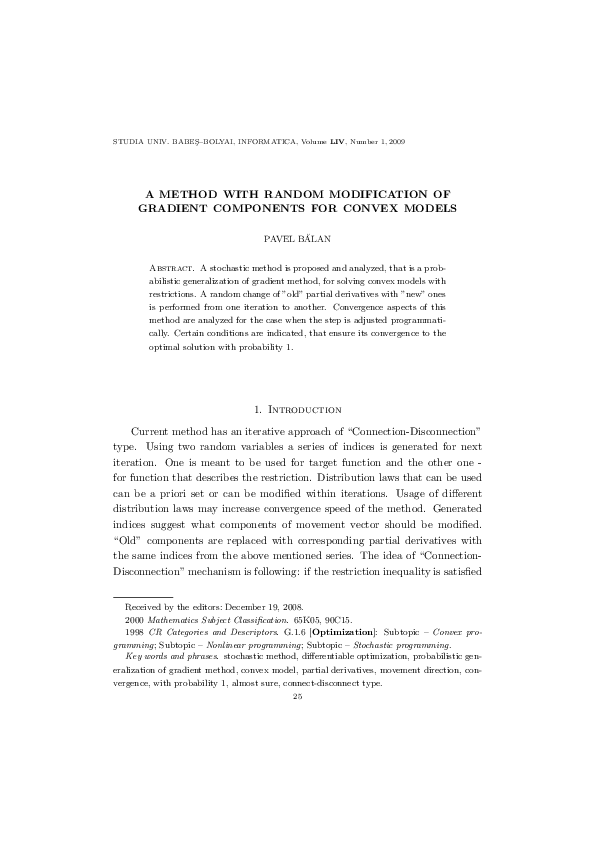 STUDIA UNIV. BABEŞ–BOLYAI, INFORMATICA, Volume LIV, Number 1, 2009

A METHOD WITH RANDOM MODIFICATION OF GRADIENT COMPONENTS FOR CONVEX MODELS

PAVEL BĂLAN

Abstract. A stochastic method is proposed and analyzed, that is a probabilistic generalization of gradient method, for solving convex models with restrictions. A random change of "old" partial derivatives with "new" ones is performed from one iteration to another. Convergence aspects of this method are analyzed for the case when the step is adjusted programmatically. Certain conditions are indicated, that ensure its convergence to the optimal solution with probability 1.

1. Introduction

Current method has an iterative approach of "Connection-Disconnection" type. Using two random variables a series of indices is generated for next iteration. One is meant to be used for target function and the other one - for function that describes the restriction. Distribution laws that can be used can be a priori set or can be modified within iterations. Usage of different distribution laws may increase convergence speed of the method. Generated indices suggest what components of movement vector should be modified. "Old" components are replaced with corresponding partial derivatives with the same indices from the above mentioned series. The idea of "Connection-Disconnection" mechanism is following: if the restriction inequality is satisfied

Received by the editors: December 19, 2008.
2000 Mathematics Subject Classification. 65K05, 90C15.
1998 CR Categories and Descriptors. G.1.6 [Optimization]: Subtopic – Convex programming; Subtopic – Nonlinear programming; Subtopic – Stochastic programming.
Key words and phrases. stochastic method, differentiable optimization, probabilistic generalization of gradient method, convex model, partial derivatives, movement direction, convergence, with probability 1, almost sure, connect-disconnect type.

25